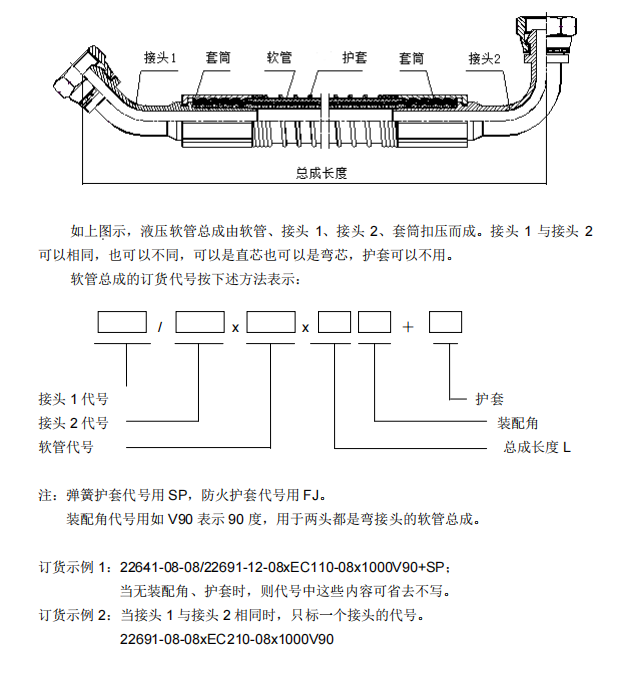 接头1　套筒　软管　护套　套筒　接头2

总成长度

如上图示，液压软管总成由软管、接头 1、接头 2、套筒扣压而成。接头 1 与接头 2 可以相同，也可以不同，可以是直芯也可以是弯芯，护套可以不用。

软管总成的订货代号按下述方法表示：

/ x x +

接头 1 代号
接头 2 代号
软管代号
护套
装配角
总成长度 L

注：弹簧护套代号用 SP，防火护套代号用 FJ。

装配角代号用如 V90 表示 90 度，用于两头都是弯接头的软管总成。

订货示例 1：22641-08-08/22691-12-08xEC110-08x1000V90+SP；

当无装配角、护套时，则代号中这些内容可省去不写。

订货示例 2：当接头 1 与接头 2 相同时，只标一个接头的代号。

22691-08-08xEC210-08x1000V90